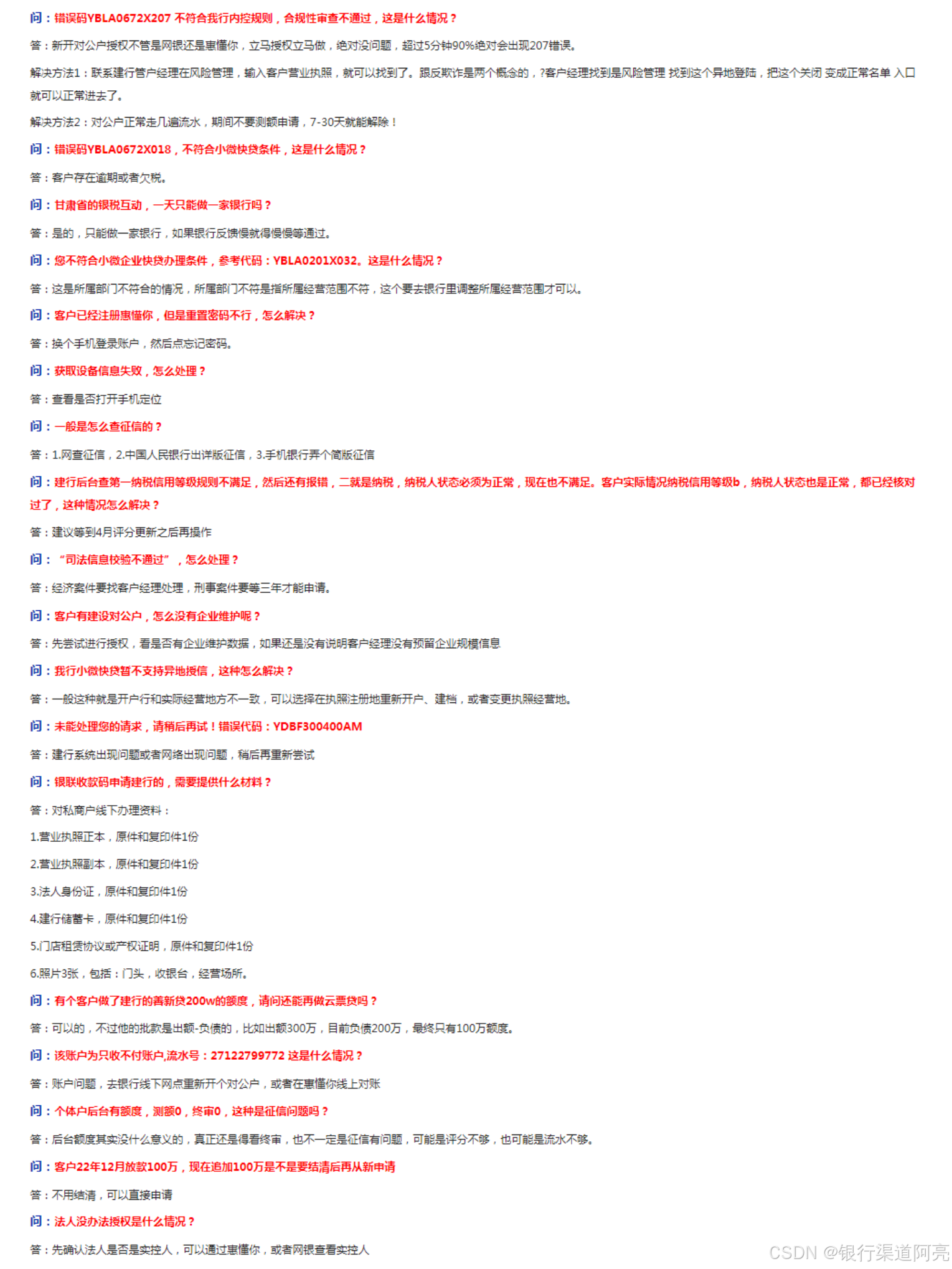 问：错误码YBLA0672X207 不符合我行内控规则，合规性审查不通过，这是什么情况？

答：新开对公户授权不管是网银还是惠懂你，立马授权立马做，绝对没问题，超过5分钟90%绝对会出现207错误。

解决方法1：联系建行管户经理在风险管理，输入客户营业执照，就可以找到了。跟反欺诈是两个概念的，?客户经理找到是风险管理 找到这个异地登陆，把这个关闭 变成正常名单 入口就可以正常进去了。

解决方法2：对公户正常走几遍流水，期间不要测额申请，7-30天就能解除！

问：错误码YBLA0672X018，不符合小微快贷条件，这是什么情况？

答：客户存在逾期或者欠税。

问：甘肃省的银税互动，一天只能做一家银行吗？

答：是的，只能做一家银行，如果银行反馈慢就得慢慢等通过。

问：您不符合小微企业快贷办理条件，参考代码：YBLA0201X032。这是什么情况？

答：这是所属部门不符合的情况，所属部门不符是指所属经营范围不符，这个要去银行里调整所属经营范围才可以。

问：客户已经注册惠懂你，但是重置密码不行，怎么解决？

答：换个手机登录账户，然后点忘记密码。

问：获取设备信息失败，怎么处理？

答：查看是否打开手机定位

问：一般是怎么查征信的？

答：1.网查征信，2.中国人民银行出详版征信，3.手机银行弄个简版征信

问：建行后台查第一纳税信用等级规则不满足，然后还有报错，二就是纳税，纳税人状态必须为正常，现在也不满足。客户实际情况纳税信用等级b，纳税人状态也是正常，都已经核对过了，这种情况怎么解决？

答：建议等到4月评分更新之后再操作

问：“司法信息校验不通过”，怎么处理？

答：经济案件要找客户经理处理，刑事案件要等三年才能申请。

问：客户有建设对公户，怎么没有企业维护呢？

答：先尝试进行授权，看是否有企业维护数据，如果还是没有说明客户经理没有预留企业规模信息

问：我行小微快贷暂不支持异地授信，这种怎么解决？

答：一般这种就是开户行和实际经营地方不一致，可以选择在执照注册地重新开户、建档，或者变更执照经营地。

问：未能处理您的请求，请稍后再试！错误代码：YDBF300400AM

答：建行系统出现问题或者网络出现问题，稍后再重新尝试

问：银联收款码申请建行的，需要提供什么材料？

答：对私商户线下办理资料：

1.营业执照正本，原件和复印件1份

2.营业执照副本，原件和复印件1份

3.法人身份证，原件和复印件1份

4.建行储蓄卡，原件和复印件1份

5.门店租赁协议或产权证明，原件和复印件1份

6.照片3张，包括：门头，收银台，经营场所。

问：有个客户做了建行的善新贷200w的额度，请问还能再做云票贷吗？

答：可以的，不过他的批款是出额-负债的，比如出额300万，目前负债200万，最终只有100万额度。

问：该账户为只收不付账户,流水号：27122799772 这是什么情况？

答：账户问题，去银行线下网点重新开个对公户，或者在惠懂你线上对账

问：个体户后台有额度，测额0，终审0，这种是征信问题吗？

答：后台额度其实没什么意义的，真正还是得看终审，也不一定是征信有问题，可能是评分不够，也可能是流水不够。

问：客户22年12月放款100万，现在追加100万是不是要结清后再从新申请

答：不用结清，可以直接申请

问：法人没办法授权是什么情况？

答：先确认法人是否是实控人，可以通过惠懂你，或者网银查看实控人

CSDN @银行渠道阿亮